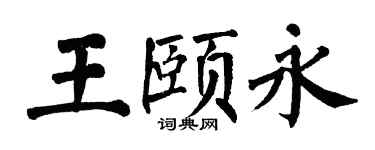 王颐永

词典网